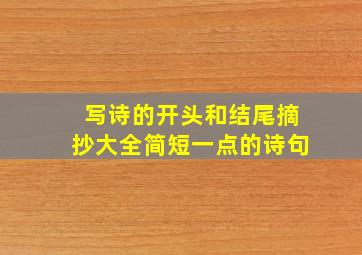 写诗的开头和结尾摘抄大全简短一点的诗句